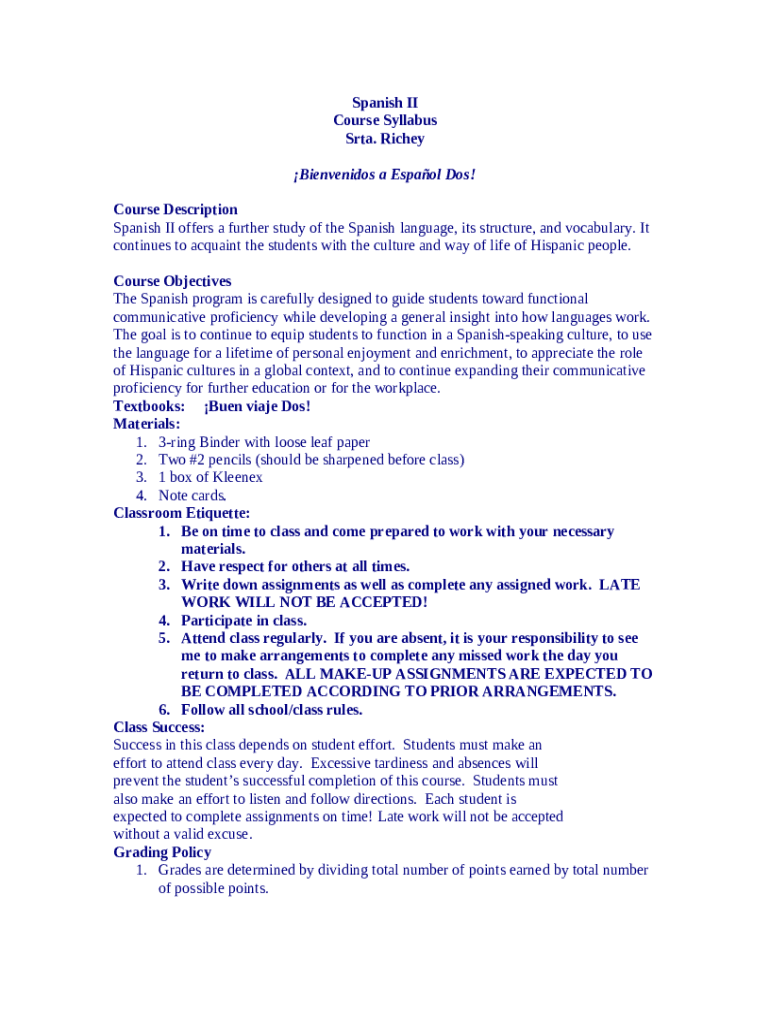 Spanish II
Course Syllabus
Srta. Richey

¡Bienvenidos a Español Dos!

Course Description
Spanish II offers a further study of the Spanish language, its structure, and vocabulary. It continues to acquaint the students with the culture and way of life of Hispanic people.

Course Objectives
The Spanish program is carefully designed to guide students toward functional communicative proficiency while developing a general insight into how languages work. The goal is to continue to equip students to function in a Spanish-speaking culture, to use the language for a lifetime of personal enjoyment and enrichment, to appreciate the role of Hispanic cultures in a global context, and to continue expanding their communicative proficiency for further education or for the workplace.
Textbooks: ¡Buen viaje Dos!
Materials:
1. 3-ring Binder with loose leaf paper
2. Two #2 pencils (should be sharpened before class)
3. 1 box of Kleenex
4. Note cards.
Classroom Etiquette:
1. Be on time to class and come prepared to work with your necessary materials.
2. Have respect for others at all times.
3. Write down assignments as well as complete any assigned work. LATE WORK WILL NOT BE ACCEPTED!
4. Participate in class.
5. Attend class regularly. If you are absent, it is your responsibility to see me to make arrangements to complete any missed work the day you return to class. ALL MAKE-UP ASSIGNMENTS ARE EXPECTED TO BE COMPLETED ACCORDING TO PRIOR ARRANGEMENTS.
6. Follow all school/class rules.
Class Success:
Success in this class depends on student effort. Students must make an effort to attend class every day. Excessive tardiness and absences will prevent the student's successful completion of this course. Students must also make an effort to listen and follow directions. Each student is expected to complete assignments on time! Late work will not be accepted without a valid excuse.
Grading Policy
1. Grades are determined by dividing total number of points earned by total number of possible points.